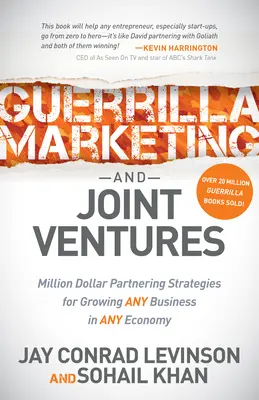 This book will help any entrepreneur, especially start-ups, go from zero to hero—it's like David partnering with Goliath and both of them winning! —KEVIN HARRINGTON
CEO of As Seen On TV and star of ABC's Shark Tank

GUERRILLA MARKETING

—AND—

JOINT VENTURES

OVER 20 MILLION GUERRILLA BOOKS SOLD!

Million Dollar Partnering Strategies for Growing ANY Business in ANY Economy

JAY CONRAD LEVINSON
AND SOHAIL KHAN